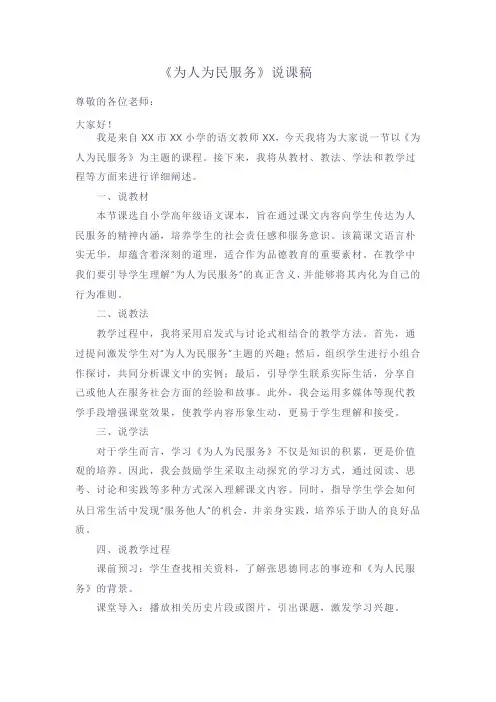 《为人为民服务》说课稿

尊敬的各位老师：

大家好！

我是来自 XX 市 XX 小学的语文教师 XX，今天我将为大家说一节以《为人为民服务》为主题的课程。接下来，我将从教材、教法、学法和教学过程等方面来进行详细阐述。

一、说教材

本节课选自小学高年级语文课本，旨在通过课文内容向学生传达为人民服务的精神内涵，培养学生的社会责任感和服务意识。该篇课文语言朴实无华，却蕴含着深刻的道理，适合作为品德教育的重要素材。在教学中我们要引导学生理解"为人为民服务"的真正含义，并能够将其内化为自己的行为准则。

二、说教法

教学过程中，我将采用启发式与讨论式相结合的教学方法。首先，通过提问激发学生对"为人为民服务"主题的兴趣；然后，组织学生进行小组合作探讨，共同分析课文中的实例；最后，引导学生联系实际生活，分享自己或他人在服务社会方面的经验和故事。此外，我会运用多媒体等现代教学手段增强课堂效果，使教学内容形象生动，更易于学生理解和接受。

三、说学法

对于学生而言，学习《为人为民服务》不仅是知识的积累，更是价值观的培养。因此，我会鼓励学生采取主动探究的学习方式，通过阅读、思考、讨论和实践等多种方式深入理解课文内容。同时，指导学生学会如何从日常生活中发现"服务他人"的机会，并亲身实践，培养乐于助人的良好品质。

四、说教学过程

课前预习：学生查找相关资料，了解张思德同志的事迹和《为人民服务》的背景。

课堂导入：播放相关历史片段或图片，引出课题，激发学习兴趣。